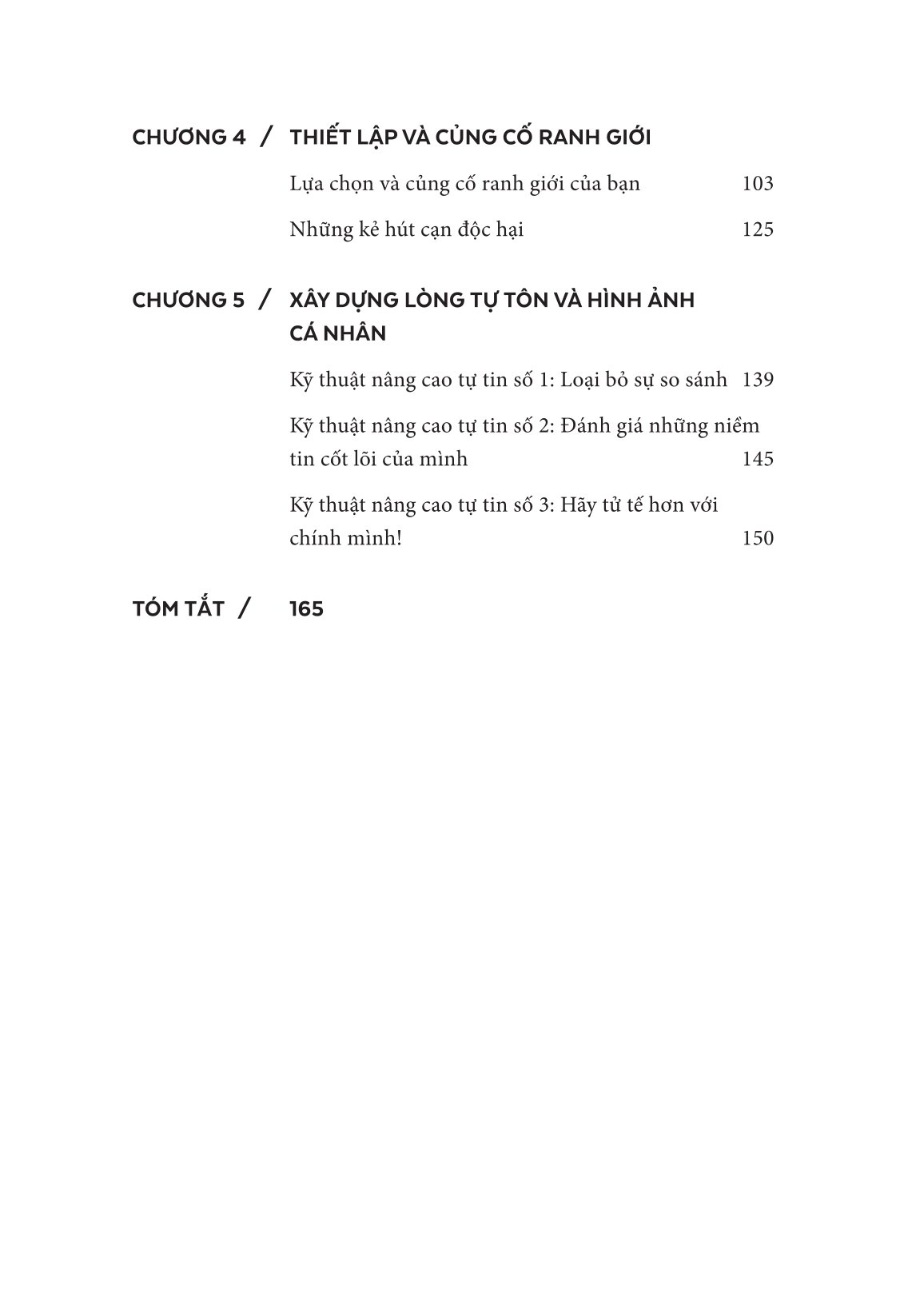 CHƯƠNG 4 / THIẾT LẬP VÀ CỦNG CỐ RANH GIỚI

Lựa chọn và củng cố ranh giới của bạn 103

Những kẻ hút cạn độc hại 125

CHƯƠNG 5 / XÂY DỰNG LÒNG TỰ TÔN VÀ HÌNH ẢNH CÁ NHÂN

Kỹ thuật nâng cao tự tin số 1: Loại bỏ sự so sánh 139

Kỹ thuật nâng cao tự tin số 2: Đánh giá những niềm tin cốt lõi của mình 145

Kỹ thuật nâng cao tự tin số 3: Hãy tử tế hơn với chính mình! 150

TÓM TẮT / 165